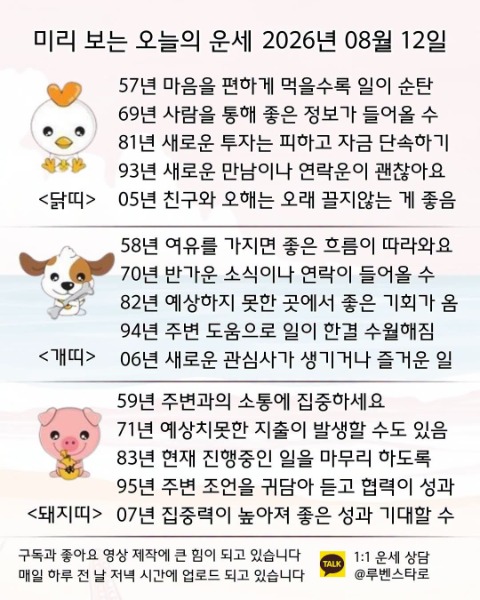 미리 보는 오늘의 운세 2026년 08월 12일

57년 마음을 편하게 먹을수록 일이 순탄
69년 사람을 통해 좋은 정보가 들어올 수
81년 새로운 투자는 피하고 자금 단속하기
93년 새로운 만남이나 연락운이 괜찮아요
05년 친구와 오해는 오래 끌지않는 게 좋음

<닭띠>

58년 여유를 가지면 좋은 흐름이 따라와요
70년 반가운 소식이나 연락이 들어올 수
82년 예상하지 못한 곳에서 좋은 기회가 옴
94년 주변 도움으로 일이 한결 수월해짐
06년 새로운 관심사가 생기거나 즐거운 일

<개띠>

59년 주변과의 소통에 집중하세요
71년 예상치못한 지출이 발생할 수도 있음
83년 현재 진행중인 일을 마무리 하도록
95년 주변 조언을 귀담아 듣고 협력이 성과
07년 집중력이 높아져 좋은 성과 기대할 수

<돼지띠>

구독과 좋아요 영상 제작에 큰 힘이 되고 있습니다
매일 하루 전 날 저녁 시간에 업로드 되고 있습니다

TALK
1:1 운세 상담
@루벤스타로